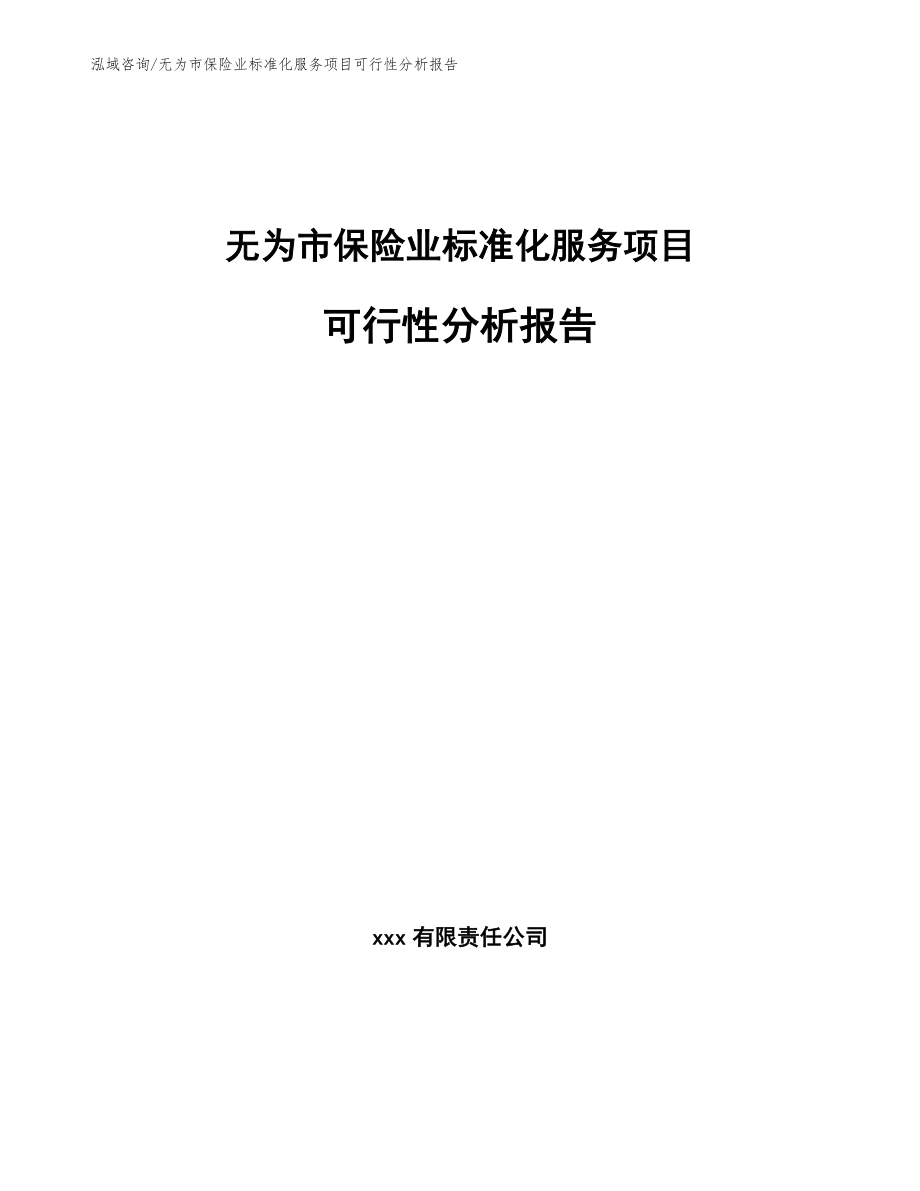 泓域咨询/无为市保险业标准化服务项目可行性分析报告

无为市保险业标准化服务项目

可行性分析报告

xxx 有限责任公司